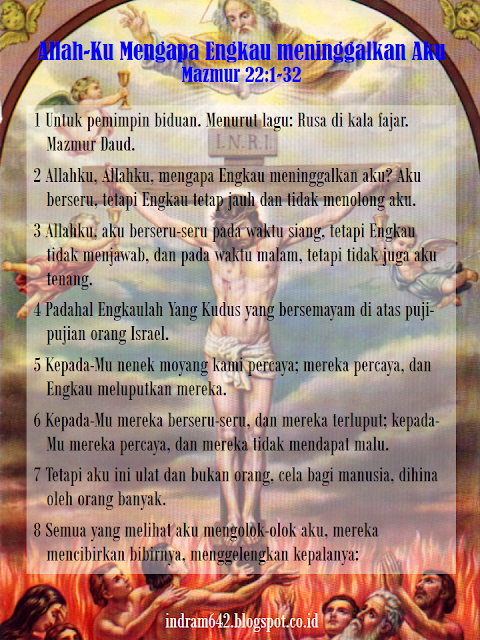 Allah-Ku Mengapa Engkau meninggalkan Aku
Mazmur 22:1-32

I.N.R.I.

1 Untuk pemimpin biduan. Menurut lagu: Rusa di kala fajar. Mazmur Daud.

2 Allahku, Allahku, mengapa Engkau meninggalkan aku? Aku berseru, tetapi Engkau tetap jauh dan tidak menolong aku.

3 Allahku, aku berseru-seru pada waktu siang, tetapi Engkau tidak menjawab, dan pada waktu malam, tetapi tidak juga aku tenang.

4 Padahal Engkaulah Yang Kudus yang bersemayam di atas puji-pujian orang Israel.

5 Kepada-Mu nenek moyang kami percaya; mereka percaya, dan Engkau meluputkan mereka.

6 Kepada-Mu mereka berseru-seru, dan mereka terluput; kepada-Mu mereka percaya, dan mereka tidak mendapat malu.

7 Tetapi aku ini ulat dan bukan orang, cela bagi manusia, dihina oleh orang banyak.

8 Semua yang melihat aku mengolok-olok aku, mereka mencibirkan bibirnya, menggelengkan kepalanya:

indram642.blogspot.co.id